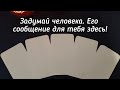 Задумай человека. Его сообщение для тебя здесь!